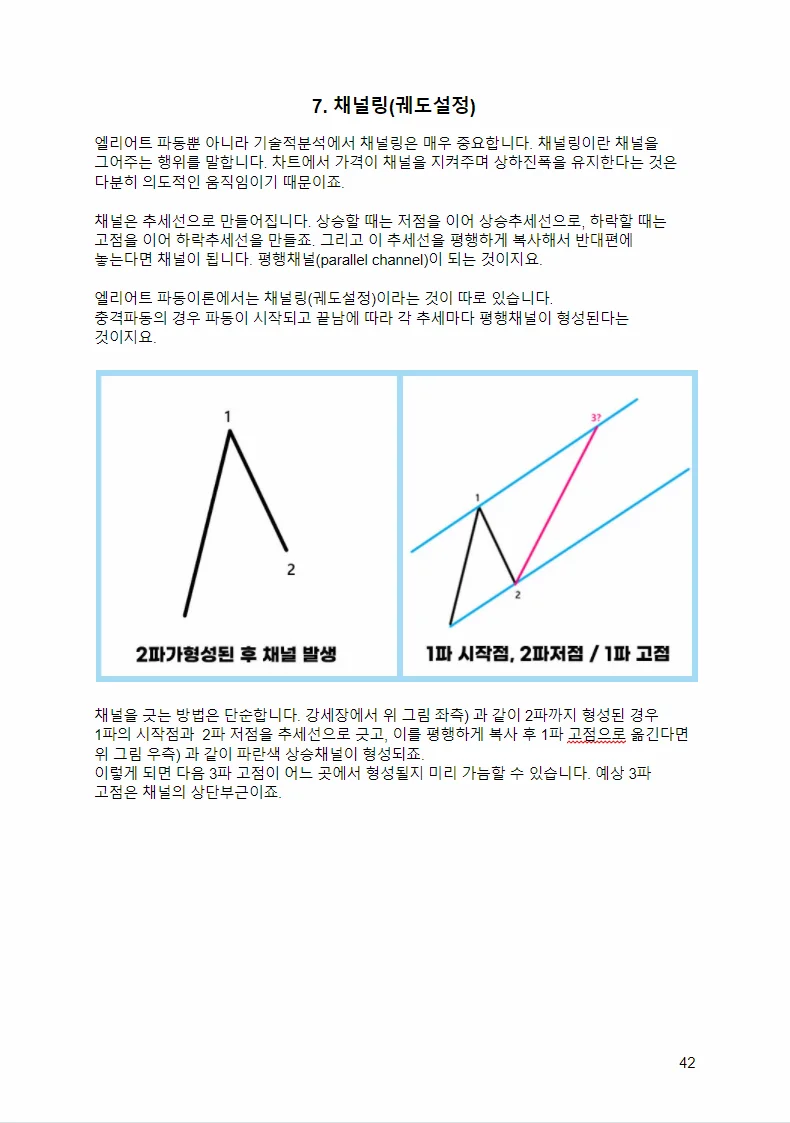 7. 채널링(궤도설정)

엘리어트 파동뿐 아니라 기술적분석에서 채널링은 매우 중요합니다. 채널링이란 채널을 그어주는 행위를 말합니다. 차트에서 가격이 채널을 지켜주며 상하진폭을 유지한다는 것은 다분히 의도적인 움직임이기 때문이죠.

채널은 추세선으로 만들어집니다. 상승할 때는 저점을 이어 상승추세선으로, 하락할 때는 고점을 이어 하락추세선을 만들죠. 그리고 이 추세선을 평행하게 복사해서 반대편에 놓는다면 채널이 됩니다. 평행채널(parallel channel)이 되는 것이지요.

엘리어트 파동이론에서는 채널링(궤도설정)이라는 것이 따로 있습니다.
충격파동의 경우 파동이 시작되고 끝남에 따라 각 추세마다 평행채널이 형성된다는 것이지요.

1
2
2파가형성된 후 채널 발생

3?
1
2
1파 시작점, 2파저점 / 1파 고점

채널을 긋는 방법은 단순합니다. 강세장에서 위 그림 좌측) 과 같이 2파까지 형성된 경우 1파의 시작점과 2파 저점을 추세선으로 긋고, 이를 평행하게 복사 후 1파 고점으로 옮긴다면 위 그림 우측) 과 같이 파란색 상승채널이 형성되죠.
이렇게 되면 다음 3파 고점이 어느 곳에서 형성될지 미리 가늠할 수 있습니다. 예상 3파 고점은 채널의 상단부근이죠.

42